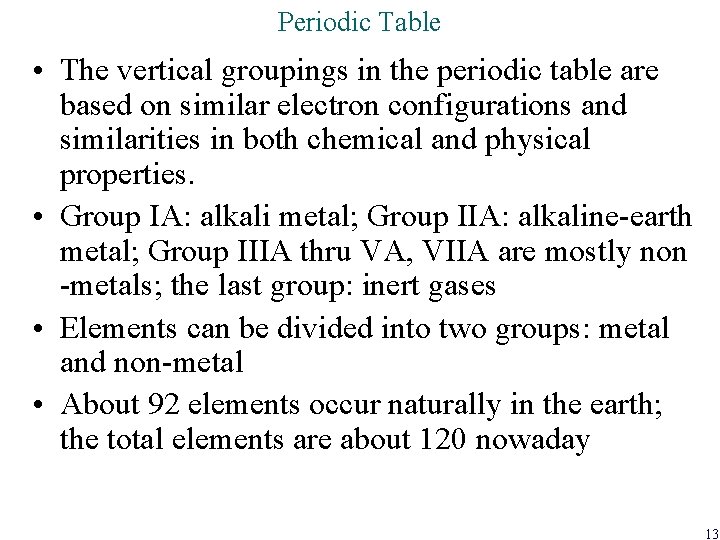 Periodic Table

• The vertical groupings in the periodic table are based on similar electron configurations and similarities in both chemical and physical properties.

• Group IA: alkali metal; Group IIA: alkaline-earth metal; Group IIIA thru VA, VIIA are mostly non -metals; the last group: inert gases

• Elements can be divided into two groups: metal and non-metal

• About 92 elements occur naturally in the earth; the total elements are about 120 nowaday

13